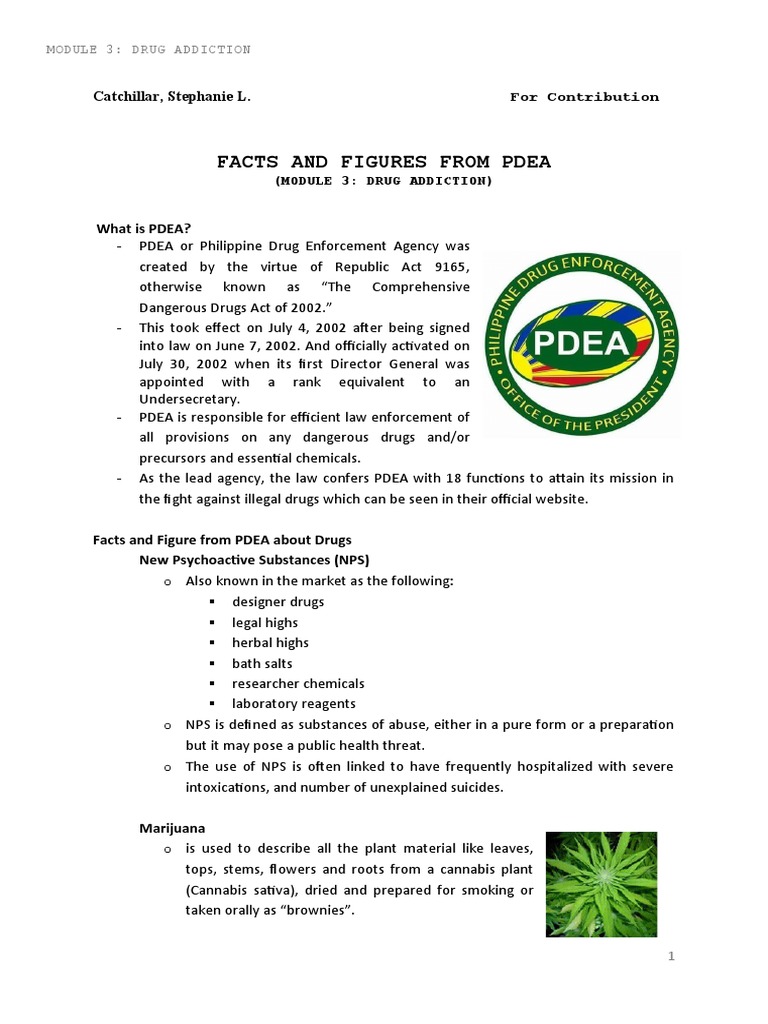 MODULE 3: DRUG ADDICTION

Catchillar, Stephanie L.

For Contribution

FACTS AND FIGURES FROM PDEA
(MODULE 3: DRUG ADDICTION)

What is PDEA?

- PDEA or Philippine Drug Enforcement Agency was created by the virtue of Republic Act 9165, otherwise known as "The Comprehensive Dangerous Drugs Act of 2002."
- This took effect on July 4, 2002 after being signed into law on June 7, 2002. And officially activated on July 30, 2002 when its first Director General was appointed with a rank equivalent to an Undersecretary.
- PDEA is responsible for efficient law enforcement of all provisions on any dangerous drugs and/or precursors and essential chemicals.
- As the lead agency, the law confers PDEA with 18 functions to attain its mission in the fight against illegal drugs which can be seen in their official website.

PHILIPPINE DRUG ENFORCEMENT AGENCY
PDEA
OFFICE OF THE PRESIDENT

Facts and Figure from PDEA about Drugs

New Psychoactive Substances (NPS)

o Also known in the market as the following:
▪ designer drugs
▪ legal highs
▪ herbal highs
▪ bath salts
▪ researcher chemicals
▪ laboratory reagents
o NPS is defined as substances of abuse, either in a pure form or a preparation but it may pose a public health threat.
o The use of NPS is often linked to have frequently hospitalized with severe intoxications, and number of unexplained suicides.

Marijuana

o is used to describe all the plant material like leaves, tops, stems, flowers and roots from a cannabis plant (Cannabis sativa), dried and prepared for smoking or taken orally as "brownies".

1